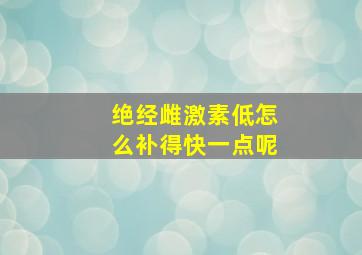 绝经雌激素低怎么补得快一点呢